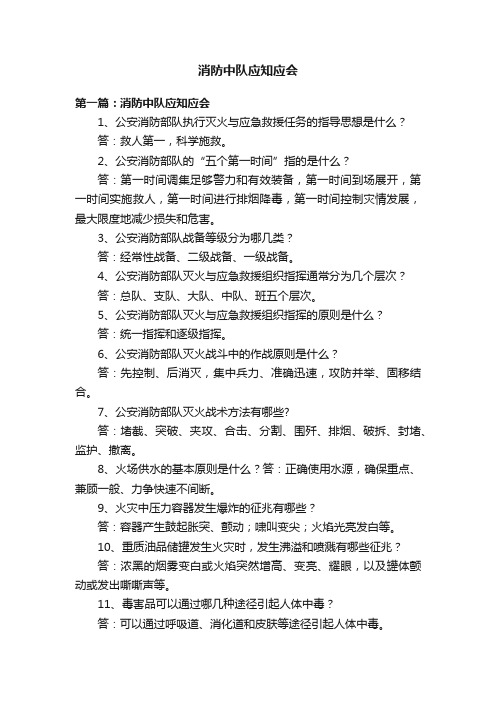 消防中队应知应会

第一篇：消防中队应知应会

1、公安消防部队执行灭火与应急救援任务的指导思想是什么？

答：救人第一，科学施救。

2、公安消防部队的“五个第一时间”指的是什么？

答：第一时间调集足够警力和有效装备，第一时间到场展开，第一时间实施救人，第一时间进行排烟降毒，第一时间控制灾情发展，最大限度地减少损失和危害。

3、公安消防部队战备等级分为哪几类？

答：经常性战备、二级战备、一级战备。

4、公安消防部队灭火与应急救援组织指挥通常分为几个层次？

答：总队、支队、大队、中队、班五个层次。

5、公安消防部队灭火与应急救援组织指挥的原则是什么？

答：统一指挥和逐级指挥。

6、公安消防部队灭火战斗中的作战原则是什么？

答：先控制、后消灭，集中兵力、准确迅速，攻防并举、固移结合。

7、公安消防部队灭火战术方法有哪些?

答：堵截、突破、夹攻、合击、分割、围歼、排烟、破拆、封堵、监护、撤离。

8、火场供水的基本原则是什么？答：正确使用水源，确保重点、兼顾一般、力争快速不间断。

9、火灾中压力容器发生爆炸的征兆有哪些？

答：容器产生鼓起胀突、颤动；啸叫变尖；火焰光亮发白等。

10、重质油品储罐发生火灾时，发生沸溢和喷溅有哪些征兆？

答：浓黑的烟雾变白或火焰突然增高、变亮、耀眼，以及罐体颤动或发出嘶嘶声等。

11、毒害品可以通过哪几种途径引起人体中毒？

答：可以通过呼吸道、消化道和皮肤等途径引起人体中毒。